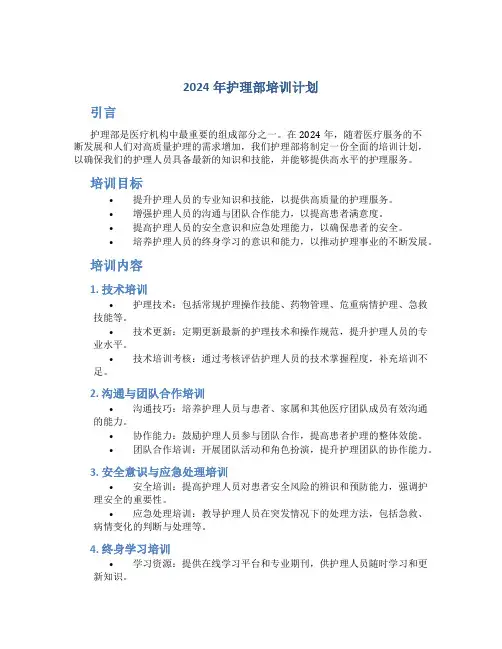 2024 年护理部培训计划

引言

护理部是医疗机构中最重要的组成部分之一。在 2024 年，随着医疗服务的不断发展和人们对高质量护理的需求增加，我们护理部将制定一份全面的培训计划，以确保我们的护理人员具备最新的知识和技能，并能够提供高水平的护理服务。

培训目标

• 提升护理人员的专业知识和技能，以提供高质量的护理服务。
• 增强护理人员的沟通与团队合作能力，以提高患者满意度。
• 提高护理人员的安全意识和应急处理能力，以确保患者的安全。
• 培养护理人员的终身学习的意识和能力，以推动护理事业的不断发展。

培训内容

1. 技术培训

• 护理技术：包括常规护理操作技能、药物管理、危重病情护理、急救技能等。
• 技术更新：定期更新最新的护理技术和操作规范，提升护理人员的专业水平。
• 技术培训考核：通过考核评估护理人员的技术掌握程度，补充培训不足。

2. 沟通与团队合作培训

• 沟通技巧：培养护理人员与患者、家属和其他医疗团队成员有效沟通的能力。
• 协作能力：鼓励护理人员参与团队合作，提高患者护理的整体效能。
• 团队合作培训：开展团队活动和角色扮演，提升护理团队的协作能力。

3. 安全意识与应急处理培训

• 安全培训：提高护理人员对患者安全风险的辨识和预防能力，强调护理安全的重要性。
• 应急处理培训：教导护理人员在突发情况下的处理方法，包括急救、病情变化的判断与处理等。

4. 终身学习培训

• 学习资源：提供在线学习平台和专业期刊，供护理人员随时学习和更新知识。